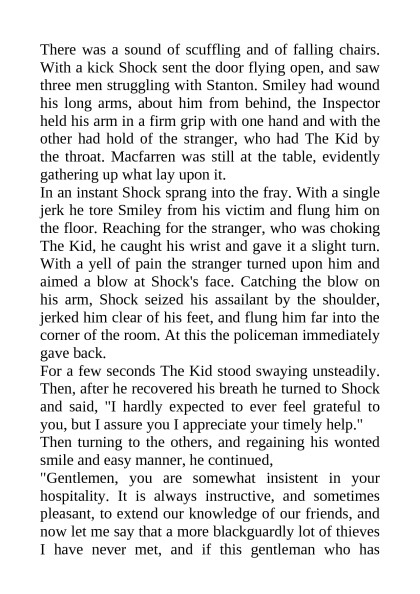 There was a sound of scuffling and of falling chairs. With a kick Shock sent the door flying open, and saw three men struggling with Stanton. Smiley had wound his long arms, about him from behind, the Inspector held his arm in a firm grip with one hand and with the other had hold of the stranger, who had The Kid by the throat. Macfarren was still at the table, evidently gathering up what lay upon it.
In an instant Shock sprang into the fray. With a single jerk he tore Smiley from his victim and flung him on the floor. Reaching for the stranger, who was choking The Kid, he caught his wrist and gave it a slight turn. With a yell of pain the stranger turned upon him and aimed a blow at Shock's face. Catching the blow on his arm, Shock seized his assailant by the shoulder, jerked him clear of his feet, and flung him far into the corner of the room. At this the policeman immediately gave back.
For a few seconds The Kid stood swaying unsteadily. Then, after he recovered his breath he turned to Shock and said, "I hardly expected to ever feel grateful to you, but I assure you I appreciate your timely help."
Then turning to the others, and regaining his wonted smile and easy manner, he continued,
"Gentlemen, you are somewhat insistent in your hospitality. It is always instructive, and sometimes pleasant, to extend our knowledge of our friends, and now let me say that a more blackguardly lot of thieves I have never met, and if this gentleman who has